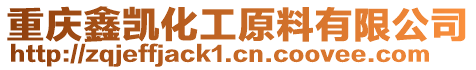 重庆鑫凯化工原料有限公司
http://zqjeffjack1.cn.coovee.com